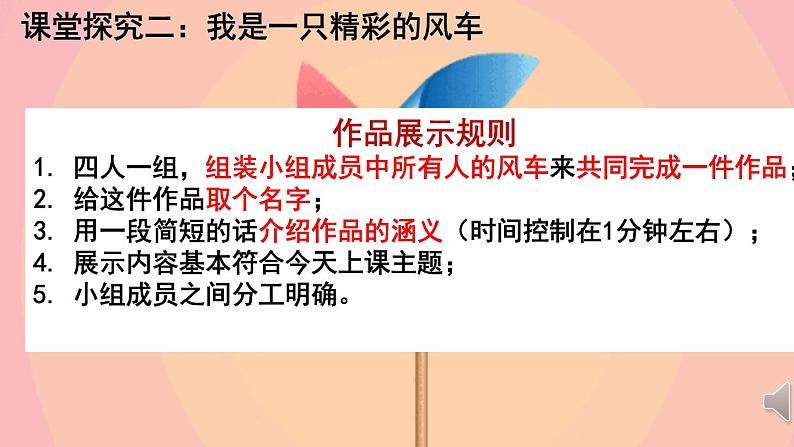 课堂探究二：我是一只精彩的风车

作品展示规则

1. 四人一组，组装小组成员中所有人的风车来共同完成一件作品；
2. 给这件作品取个名字；
3. 用一段简短的话介绍作品的涵义（时间控制在1分钟左右）；
4. 展示内容基本符合今天上课主题；
5. 小组成员之间分工明确。